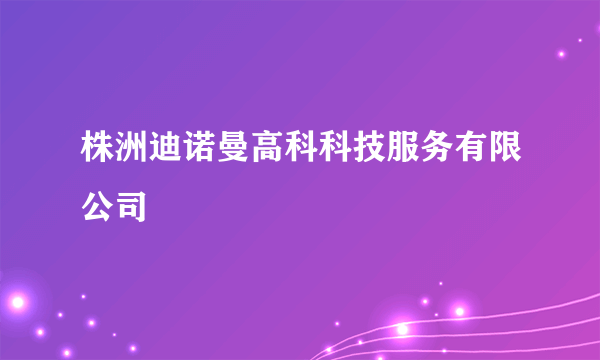 株洲迪诺曼高科科技服务有限公司